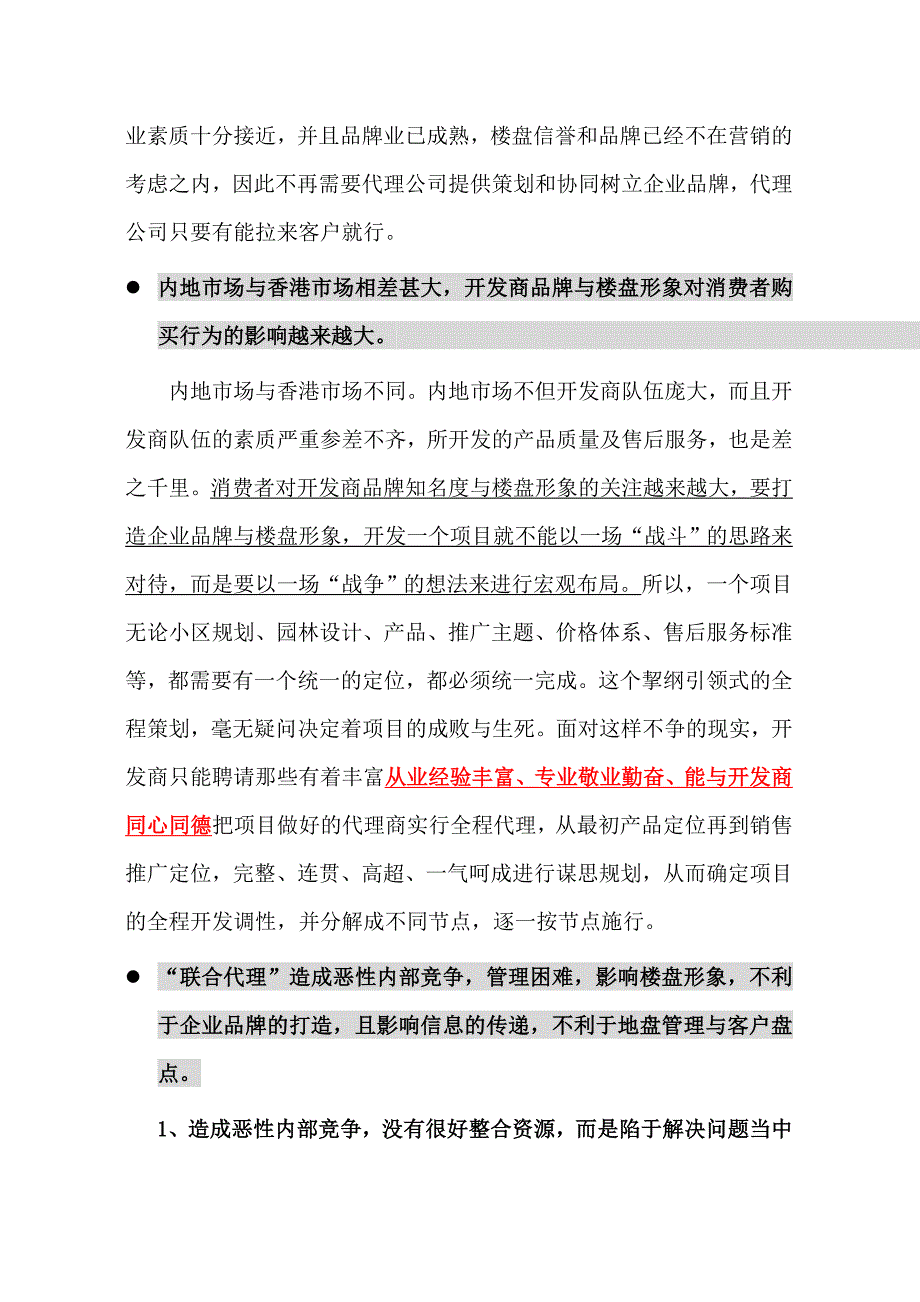 业素质十分接近，并且品牌业已成熟，楼盘信誉和品牌已经不在营销的考虑之内，因此不再需要代理公司提供策划和协同树立企业品牌，代理公司只要有能拉来客户就行。

● 内地市场与香港市场相差甚大，开发商品牌与楼盘形象对消费者购买行为的影响越来越大。

内地市场与香港市场不同。内地市场不但开发商队伍庞大，而且开发商队伍的素质严重参差不齐，所开发的产品质量及售后服务，也是差之千里。消费者对开发商品牌知名度与楼盘形象的关注越来越大，要打造企业品牌与楼盘形象，开发一个项目就不能以一场“战斗”的思路来对待，而是要以一场“战争”的想法来进行宏观布局。所以，一个项目无论小区规划、园林设计、产品、推广主题、价格体系、售后服务标准等，都需要有一个统一的定位，都必须统一完成。这个挈纲引领式的全程策划，毫无疑问决定着项目的成败与生死。面对这样不争的现实，开发商只能聘请那些有着丰富从业经验丰富、专业敬业勤奋、能与开发商同心同德把项目做好的代理商实行全程代理，从最初产品定位再到销售推广定位，完整、连贯、高超、一气呵成进行谋思规划，从而确定项目的全程开发调性，并分解成不同节点，逐一按节点施行。

● “联合代理”造成恶性内部竞争，管理困难，影响楼盘形象，不利于企业品牌的打造，且影响信息的传递，不利于地盘管理与客户盘点。

1、造成恶性内部竞争，没有很好整合资源，而是陷于解决问题当中